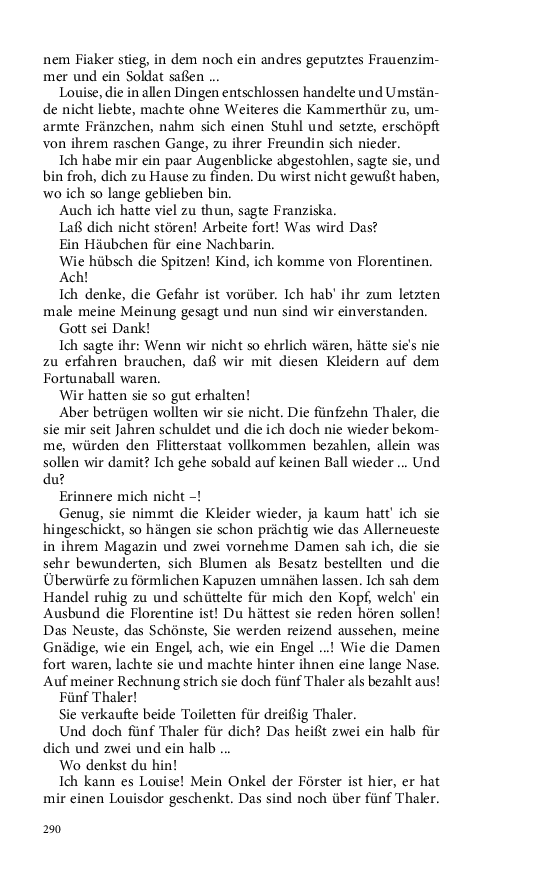 nem Fiaker stieg, in dem noch ein andres geputztes Frauenzimmer und ein Soldat saßen ...

Louise, die in allen Dingen entschlossen handelte und Umstände nicht liebte, machte ohne Weiteres die Kammerthür zu, umarmte Fränzchen, nahm sich einen Stuhl und setzte, erschöpft von ihrem raschen Gange, zu ihrer Freundin sich nieder.

Ich habe mir ein paar Augenblicke abgestohlen, sagte sie, und bin froh, dich zu Hause zu finden. Du wirst nicht gewußt haben, wo ich so lange geblieben bin.

Auch ich hatte viel zu thun, sagte Franziska.

Laß dich nicht stören! Arbeite fort! Was wird Das?

Ein Häubchen für eine Nachbarin.

Wie hübsch die Spitzen! Kind, ich komme von Florentinen.

Ach!

Ich denke, die Gefahr ist vorüber. Ich hab' ihr zum letzten male meine Meinung gesagt und nun sind wir einverstanden.

Gott sei Dank!

Ich sagte ihr: Wenn wir nicht so ehrlich wären, hätte sie's nie zu erfahren brauchen, daß wir mit diesen Kleidern auf dem Fortunaball waren.

Wir hatten sie so gut erhalten!

Aber betrügen wollten wir sie nicht. Die fünfzehn Thaler, die sie mir seit Jahren schuldet und die ich doch nie wieder bekomme, würden den Flitterstaat vollkommen bezahlen, allein was sollen wir damit? Ich gehe sobald auf keinen Ball wieder ... Und du?

Erinnere mich nicht –!

Genug, sie nimmt die Kleider wieder, ja kaum hatt' ich sie hingeschickt, so hängen sie schon prächtig wie das Allerneueste in ihrem Magazin und zwei vornehme Damen sah ich, die sie sehr bewunderten, sich Blumen als Besatz bestellten und die Überwürfe zu förmlichen Kapuzen umnähen lassen. Ich sah dem Handel ruhig zu und schüttelte für mich den Kopf, welch' ein Ausbund die Florentine ist! Du hättest sie reden hören sollen! Das Neuste, das Schönste, Sie werden reizend aussehen, meine Gnädige, wie ein Engel, ach, wie ein Engel ...! Wie die Damen fort waren, lachte sie und machte hinter ihnen eine lange Nase. Auf meiner Rechnung strich sie doch fünf Thaler als bezahlt aus!

Fünf Thaler!

Sie verkaufte beide Toiletten für dreißig Thaler.

Und doch fünf Thaler für dich? Das heißt zwei ein halb für dich und zwei und ein halb ...

Wo denkst du hin!

Ich kann es Louise! Mein Onkel der Förster ist hier, er hat mir einen Louisdor geschenkt. Das sind noch über fünf Thaler.

290